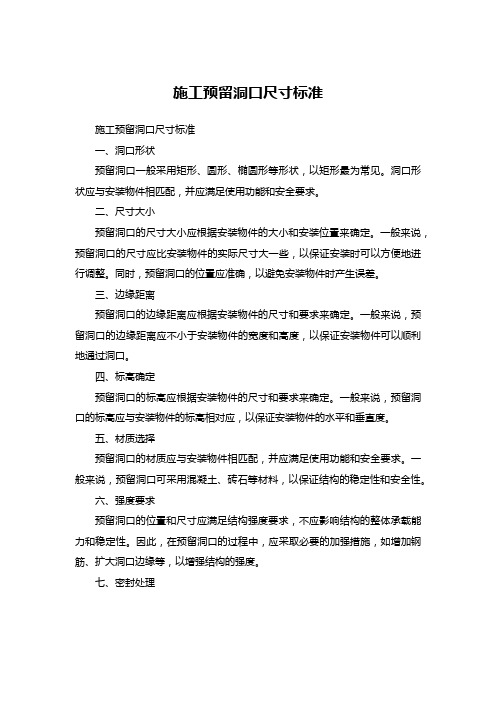 施工预留洞口尺寸标准

施工预留洞口尺寸标准

一、洞口形状

预留洞口一般采用矩形、圆形、椭圆形等形状，以矩形最为常见。洞口形状应与安装物件相匹配，并应满足使用功能和安全要求。

二、尺寸大小

预留洞口的尺寸大小应根据安装物件的大小和安装位置来确定。一般来说，预留洞口的尺寸应比安装物件的实际尺寸大一些，以保证安装时可以方便地进行调整。同时，预留洞口的位置应准确，以避免安装物件时产生误差。

三、边缘距离

预留洞口的边缘距离应根据安装物件的尺寸和要求来确定。一般来说，预留洞口的边缘距离应不小于安装物件的宽度和高度，以保证安装物件可以顺利地通过洞口。

四、标高确定

预留洞口的标高应根据安装物件的尺寸和要求来确定。一般来说，预留洞口的标高应与安装物件的标高相对应，以保证安装物件的水平和垂直度。

五、材质选择

预留洞口的材质应与安装物件相匹配，并应满足使用功能和安全要求。一般来说，预留洞口可采用混凝土、砖石等材料，以保证结构的稳定性和安全性。

六、强度要求

预留洞口的位置和尺寸应满足结构强度要求，不应影响结构的整体承载能力和稳定性。因此，在预留洞口的过程中，应采取必要的加强措施，如增加钢筋、扩大洞口边缘等，以增强结构的强度。

七、密封处理